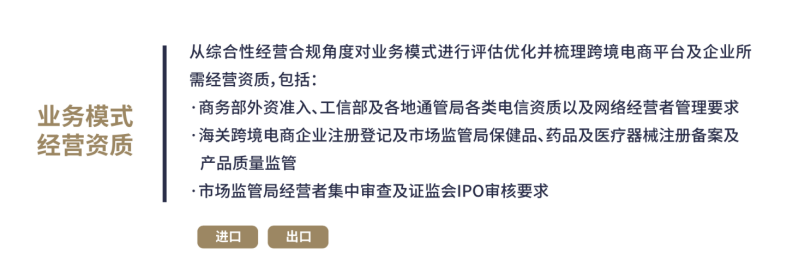 业务模式
经营资质

从综合性经营合规角度对业务模式进行评估优化并梳理跨境电商平台及企业所需经营资质，包括：

· 商务部外资准入、工信部及各地通管局各类电信资质以及网络经营者管理要求

· 海关跨境电商企业注册登记及市场监管局保健品、药品及医疗器械注册备案及产品质量监管

· 市场监管局经营者集中审查及证监会IPO审核要求

进口

出口